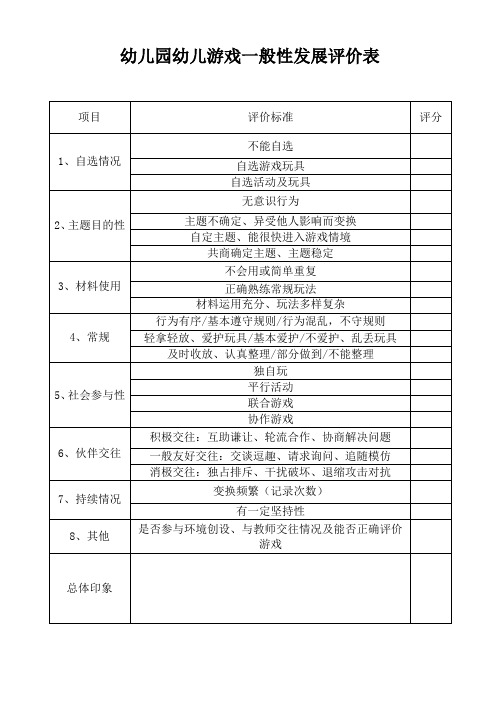 幼儿园幼儿游戏一般性发展评价表

| 项目 | 评价标准 | 评分 |
|---|---|---|
| 1、自选情况 | 不能自选 | |
| | 自选游戏玩具 | |
| | 自选活动及玩具 | |
| 2、主题目的性 | 无意识行为 | |
| | 主题不确定、异受他人影响而变换 | |
| | 自定主题、能很快进入游戏情境 | |
| | 共商确定主题、主题稳定 | |
| 3、材料使用 | 不会用或简单重复 | |
| | 正确熟练常规玩法 | |
| | 材料运用充分、玩法多样复杂 | |
| 4、常规 | 行为有序/基本遵守规则/行为混乱，不守规则 | |
| | 轻拿轻放、爱护玩具/基本爱护/不爱护、乱丢玩具 | |
| | 及时收放、认真整理/部分做到/不能整理 | |
| 5、社会参与性 | 独自玩 | |
| | 平行活动 | |
| | 联合游戏 | |
| | 协作游戏 | |
| 6、伙伴交往 | 积极交往：互助谦让、轮流合作、协商解决问题 | |
| | 一般友好交往：交谈逗趣、请求询问、追随模仿 | |
| | 消极交往：独占排斥、干扰破坏、退缩攻击对抗 | |
| 7、持续情况 | 变换频繁（记录次数） | |
| | 有一定坚持性 | |
| 8、其他 | 是否参与环境创设、与教师交往情况及能否正确评价游戏 | |
| 总体印象 | | |